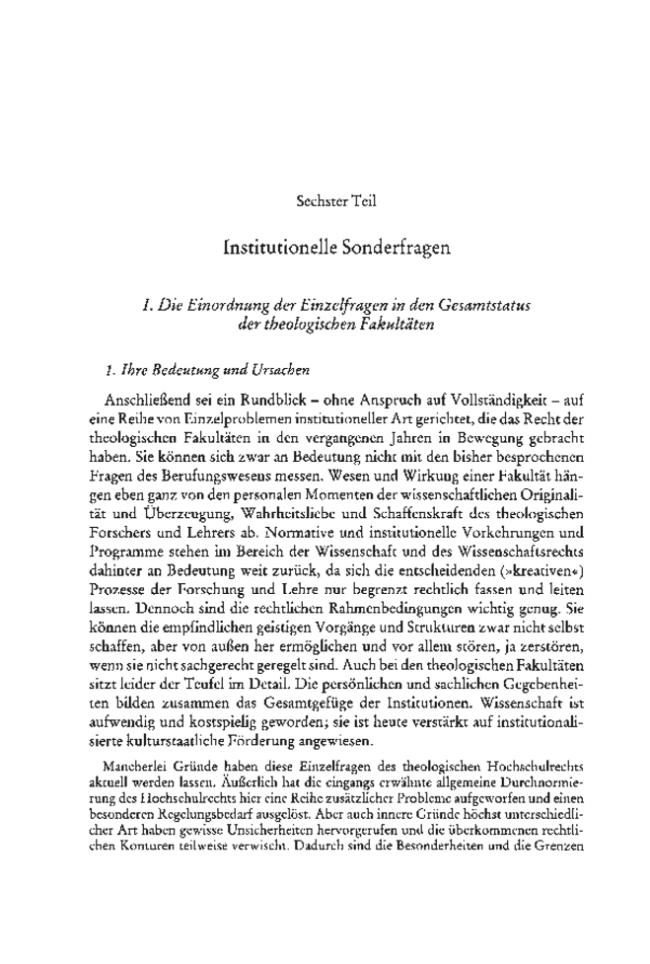 Sechster Teil

Institutionelle Sonderfragen

I. Die Einordnung der Einzelfragen in den Gesamtstatus der theologischen Fakultäten

1. Ihre Bedeutung und Ursachen

Anschließend sei ein Rundblick – ohne Anspruch auf Vollständigkeit – auf eine Reihe von Einzelproblemen institutioneller Art gerichtet, die das Recht der theologischen Fakultäten in den vergangenen Jahren in Bewegung gebracht haben. Sie können sich zwar an Bedeutung nicht mit den bisher besprochenen Fragen des Berufungswesens messen. Wesen und Wirkung einer Fakultät hängen eben ganz von den personalen Momenten der wissenschaftlichen Originalität und Überzeugung, Wahrheitsliebe und Schaffenskraft des theologischen Forschers und Lehrers ab. Normative und institutionelle Vorkehrungen und Programme stehen im Bereich der Wissenschaft und des Wissenschaftsrechts dahinter an Bedeutung weit zurück, da sich die entscheidenden (»kreativen«) Prozesse der Forschung und Lehre nur begrenzt rechtlich fassen und leiten lassen. Dennoch sind die rechtlichen Rahmenbedingungen wichtig genug. Sie können die empfindlichen geistigen Vorgänge und Strukturen zwar nicht selbst schaffen, aber von außen her ermöglichen und vor allem stören, ja zerstören, wenn sie nicht sachgerecht geregelt sind. Auch bei den theologischen Fakultäten sitzt leider der Teufel im Detail. Die persönlichen und sachlichen Gegebenheiten bilden zusammen das Gesamtgefüge der Institutionen. Wissenschaft ist aufwendig und kostspielig geworden; sie ist heute verstärkt auf institutionalisierte kulturstaatliche Förderung angewiesen.

Mancherlei Gründe haben diese Einzelfragen des theologischen Hochschulrechts aktuell werden lassen. Äußerlich hat die eingangs erwähnte allgemeine Durchnormierung des Hochschulrechts hier eine Reihe zusätzlicher Probleme aufgeworfen und einen besonderen Regelungsbedarf ausgelöst. Aber auch innere Gründe höchst unterschiedlicher Art haben gewisse Unsicherheiten hervorgerufen und die überkommenen rechtlichen Konturen teilweise verwischt. Dadurch sind die Besonderheiten und die Grenzen